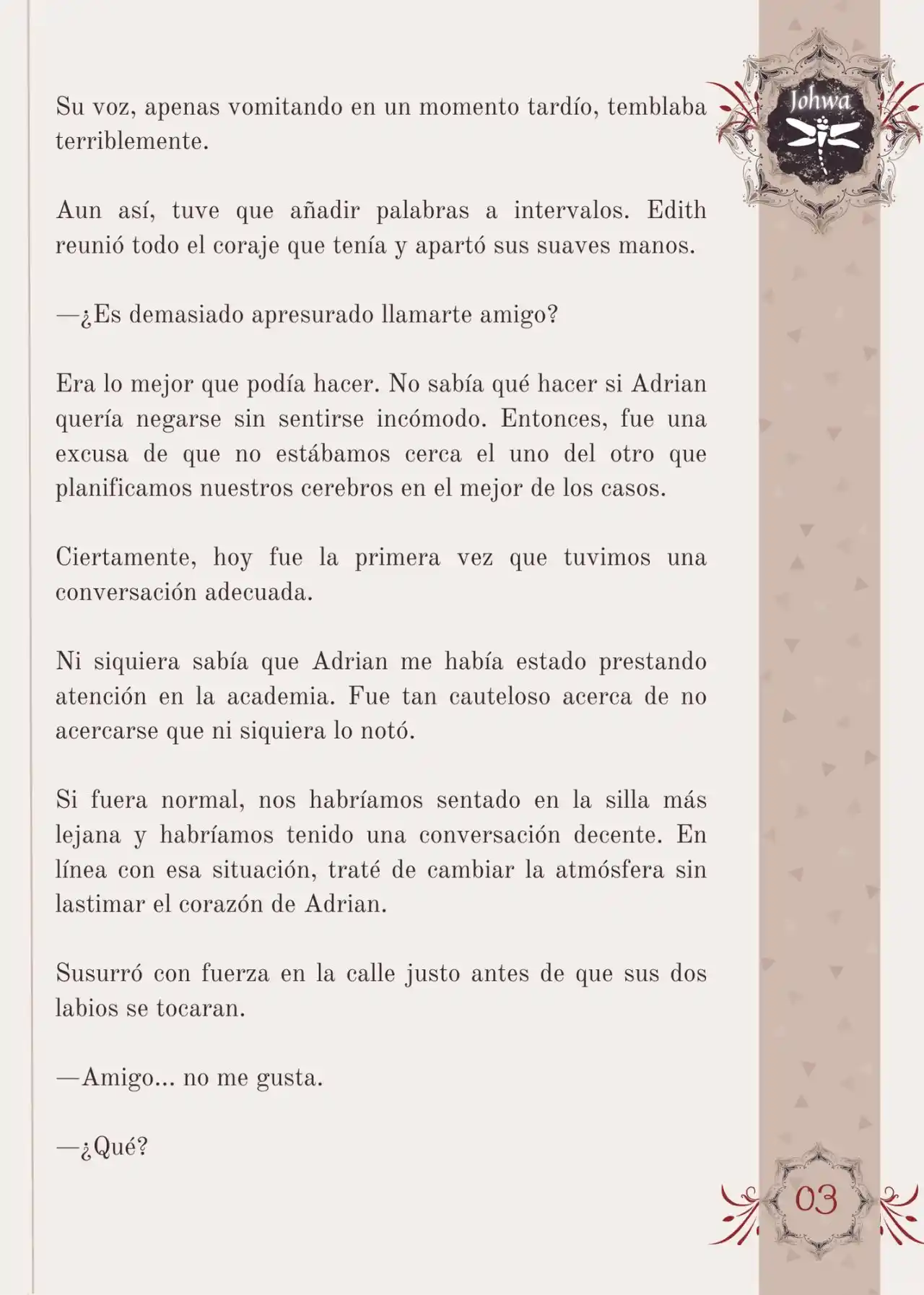 Johwa

Su voz, apenas vomitando en un momento tardío, temblaba terriblemente.

Aun así, tuve que añadir palabras a intervalos. Edith reunió todo el coraje que tenía y apartó sus suaves manos.

—¿Es demasiado apresurado llamarte amigo?

Era lo mejor que podía hacer. No sabía qué hacer si Adrian quería negarse sin sentirse incómodo. Entonces, fue una excusa de que no estábamos cerca el uno del otro que planificamos nuestros cerebros en el mejor de los casos.

Ciertamente, hoy fue la primera vez que tuvimos una conversación adecuada.

Ni siquiera sabía que Adrian me había estado prestando atención en la academia. Fue tan cauteloso acerca de no acercarse que ni siquiera lo notó.

Si fuera normal, nos habríamos sentado en la silla más lejana y habríamos tenido una conversación decente. En línea con esa situación, traté de cambiar la atmósfera sin lastimar el corazón de Adrian.

Susurró con fuerza en la calle justo antes de que sus dos labios se tocaran.

—Amigo... no me gusta.

—¿Qué?

03